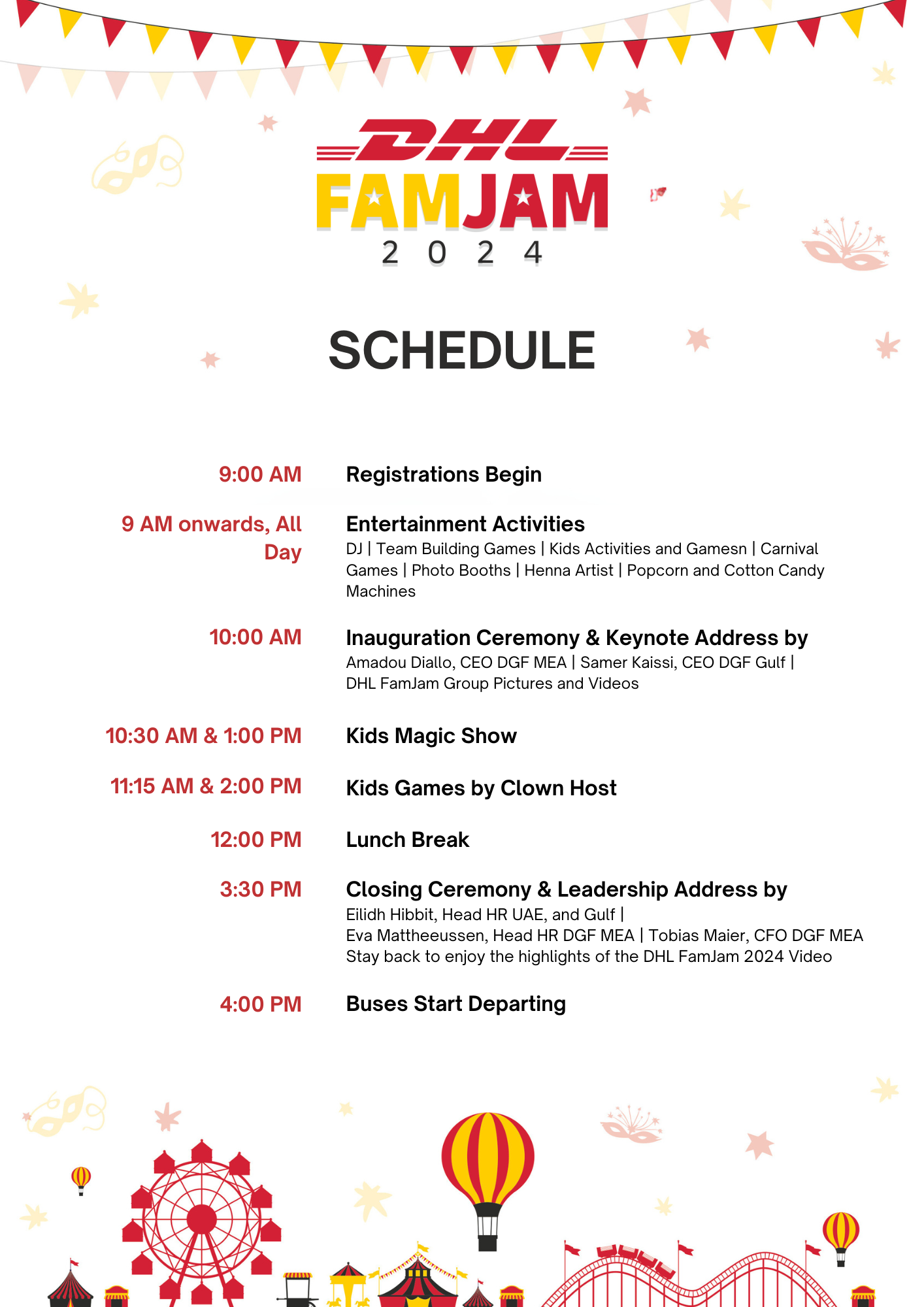 DHL
FAMJAM
2 0 2 4

SCHEDULE

9:00 AM Registrations Begin

9 AM onwards, All Day Entertainment Activities
DJ | Team Building Games | Kids Activities and Gamesn | Carnival Games | Photo Booths | Henna Artist | Popcorn and Cotton Candy Machines

10:00 AM Inauguration Ceremony & Keynote Address by
Amadou Diallo, CEO DGF MEA | Samer Kaissi, CEO DGF Gulf | DHL FamJam Group Pictures and Videos

10:30 AM & 1:00 PM Kids Magic Show

11:15 AM & 2:00 PM Kids Games by Clown Host

12:00 PM Lunch Break

3:30 PM Closing Ceremony & Leadership Address by
Eilidh Hibbit, Head HR UAE, and Gulf |
Eva Mattheeussen, Head HR DGF MEA | Tobias Maier, CFO DGF MEA
Stay back to enjoy the highlights of the DHL FamJam 2024 Video

4:00 PM Buses Start Departing